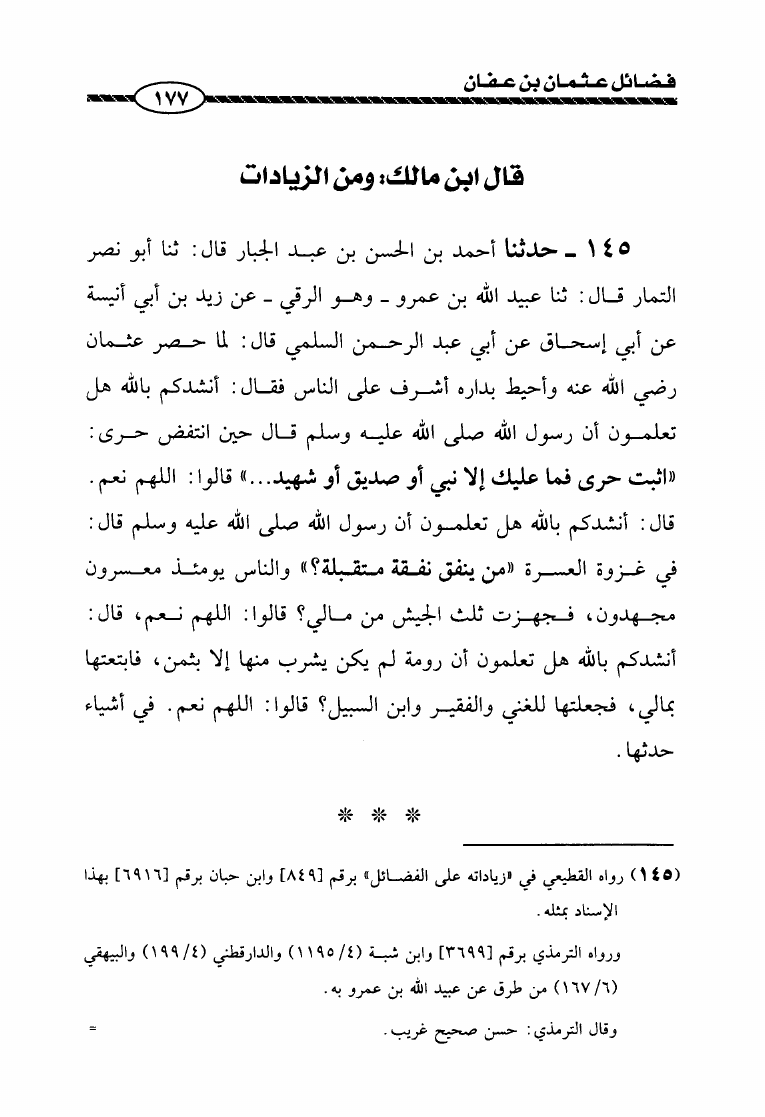 فضائل عثمان بن عفان ١٧٧

قال ابن مالك: ومن الزيادات

١٤٥ ـ حدثنا أحمد بن الحسن بن عبد الجبار قال: ثنا أبو نصر التمار قال: ثنا عبيد الله بن عمرو ـ وهو الرقي ـ عن زيد بن أبي أنيسة عن أبي إسحاق عن أبي عبد الرحمن السلمي قال: لما حصر عثمان رضي الله عنه وأحيط بداره أشرف على الناس فقال: أنشدكم بالله هل تعلمون أن رسول الله صلى الله عليه وسلم قال حين انتفض حرى: «اثبت حرى فما عليك إلا نبي أو صديق أو شهيد...» قالوا: اللهم نعم. قال: أنشدكم بالله هل تعلمون أن رسول الله صلى الله عليه وسلم قال: في غزوة العسرة «من ينفق نفقة متقبلة؟» والناس يومئذ معسرون مجهدون، فجهزت ثلث الجيش من مالي؟ قالوا: اللهم نعم، قال: أنشدكم بالله هل تعلمون أن رومة لم يكن يشرب منها إلا بثمن، فابتعتها بمالي، فجعلتها للغني والفقير وابن السبيل؟ قالوا: اللهم نعم. في أشياء حدثها.

* * *

(١٤٥) رواه القطيعي في «زياداته على الفضائل» برقم [٨٤٩] وابن حبان برقم [٦٩١٦] بهذا الإسناد بمثله.

ورواه الترمذي برقم [٣٦٩٩] وابن شبة (٤/ ١١٩٥) والدارقطني (٤/ ١٩٩) والبيهقي (٦/ ١٦٧) من طرق عن عبيد الله بن عمرو به.

وقال الترمذي: حسن صحيح غريب. =